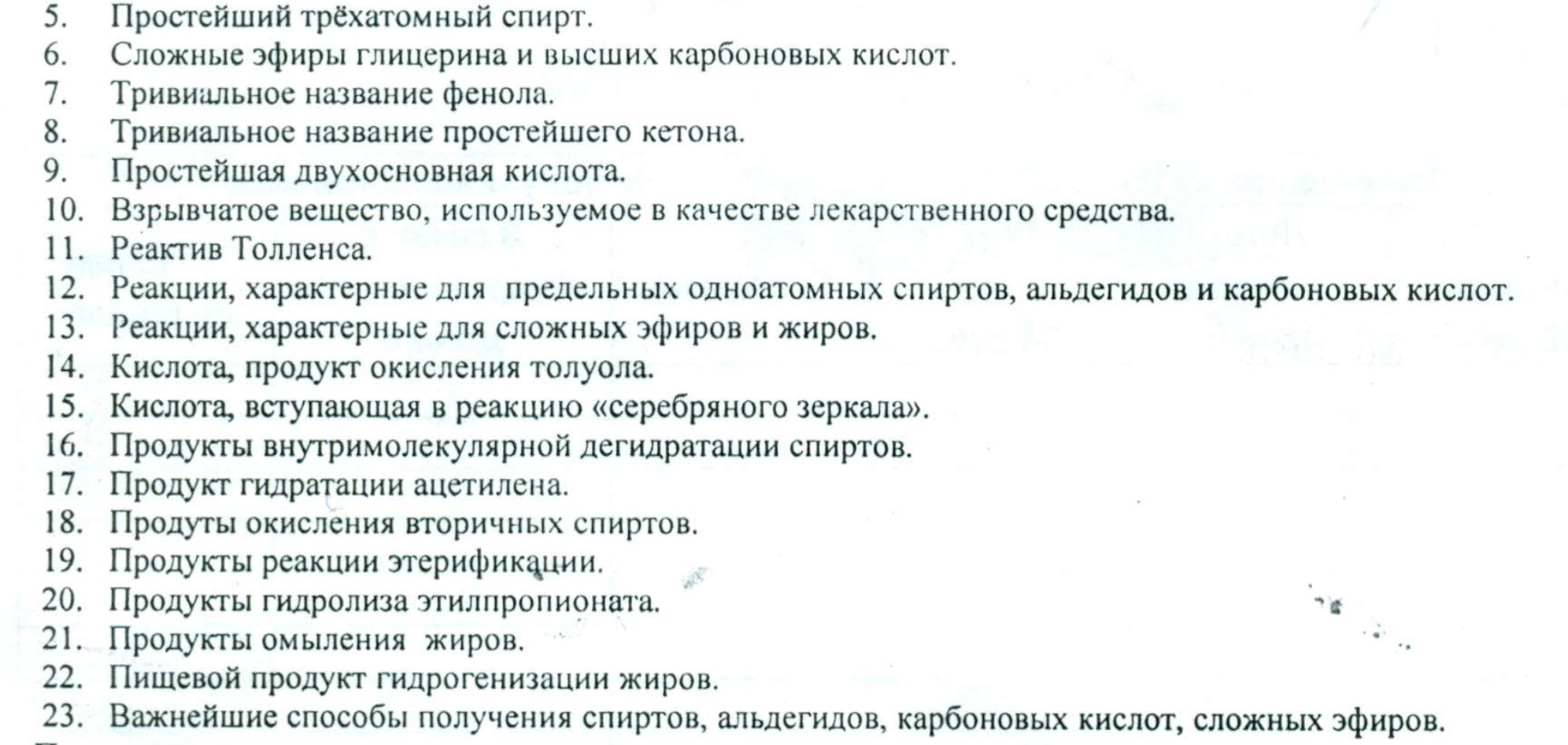 5. Простейший трёхатомный спирт.
6. Сложные эфиры глицерина и высших карбоновых кислот.
7. Тривиальное название фенола.
8. Тривиальное название простейшего кетона.
9. Простейшая двухосновная кислота.
10. Взрывчатое вещество, используемое в качестве лекарственного средства.
11. Реактив Толленса.
12. Реакции, характерные для предельных одноатомных спиртов, альдегидов и карбоновых кислот.
13. Реакции, характерные для сложных эфиров и жиров.
14. Кислота, продукт окисления толуола.
15. Кислота, вступающая в реакцию «серебряного зеркала».
16. Продукты внутримолекулярной дегидратации спиртов.
17. Продукт гидратации ацетилена.
18. Продуты окисления вторичных спиртов.
19. Продукты реакции этерификации.
20. Продукты гидролиза этилпропионата.
21. Продукты омыления жиров.
22. Пищевой продукт гидрогенизации жиров.
23. Важнейшие способы получения спиртов, альдегидов, карбоновых кислот, сложных эфиров.